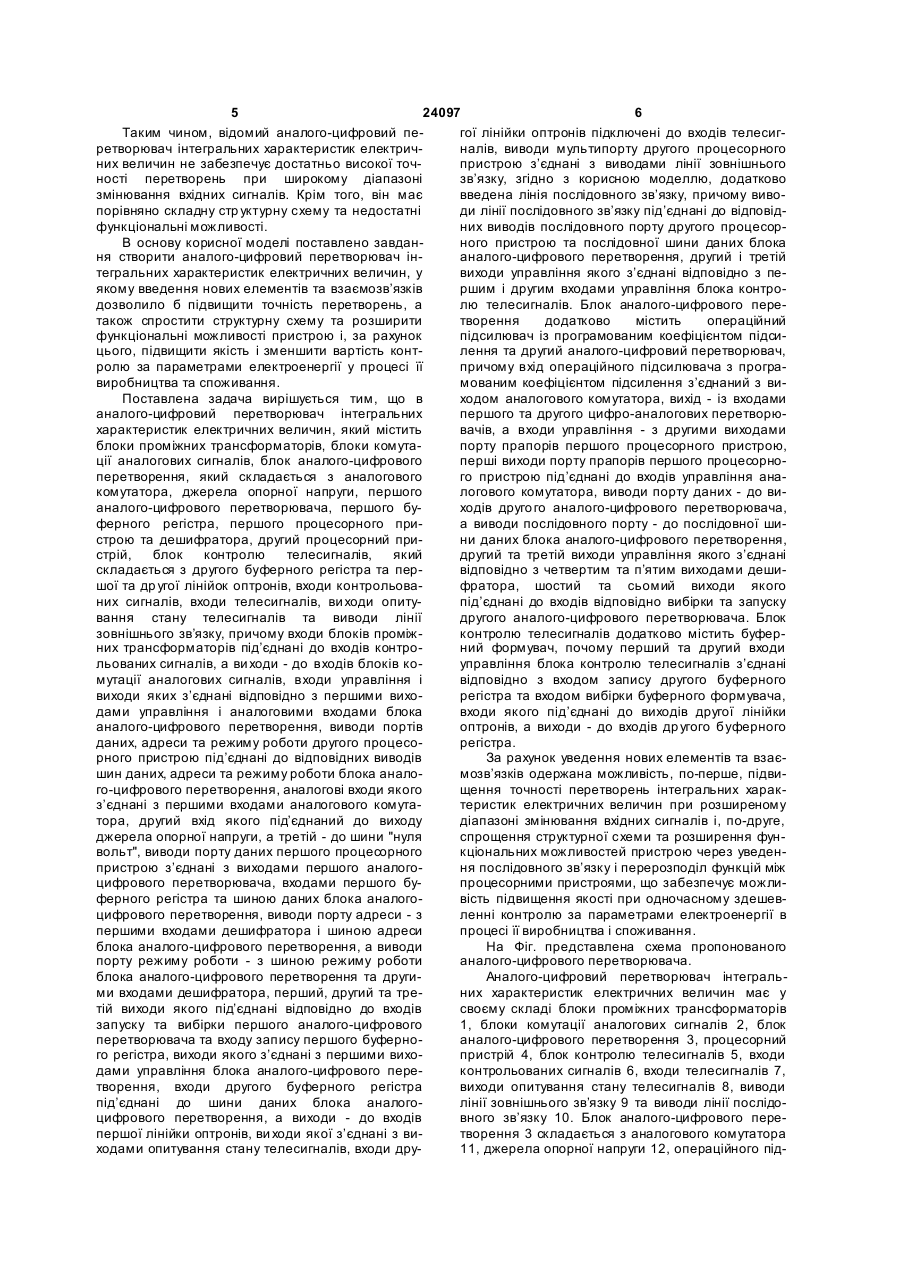 5 24097 6

Таким чином, відомий аналого-цифровий перетворювач інтегральних характеристик електричних величин не забезпечує достатньо високої точності перетворень при широкому діапазоні змінювання вхідних сигналів. Крім того, він має порівняно складну структурну схему та недостатні функціональні можливості.

В основу корисної моделі поставлено завдання створити аналого-цифровий перетворювач інтегральних характеристик електричних величин, у якому введення нових елементів та взаємозв'язків дозволило б підвищити точність перетворень, а також спростити структурну схему та розширити функціональні можливості пристрою і, за рахунок цього, підвищити якість і зменшити вартість контролю за параметрами електроенергії у процесі її виробництва та споживання.

Поставлена задача вирішується тим, що в аналого-цифровий перетворювач інтегральних характеристик електричних величин, який містить блоки проміжних трансформаторів, блоки комутації аналогових сигналів, блок аналого-цифрового перетворення, який складається з аналогового комутатора, джерела опорної напруги, першого аналого-цифрового перетворювача, першого буферного регістра, першого процесорного пристрою та дешифратора, другий процесорний пристрій, блок контролю телесигналів, який складається з другого буферного регістра та першої та другої лінійок оптронів, входи контрольованих сигналів, входи телесигналів, виходи опитування стану телесигналів та виводи лінії зовнішнього зв'язку, причому входи блоків проміжних трансформаторів під'єднані до входів контрольованих сигналів, а виходи - до входів блоків комутації аналогових сигналів, входи управління і виходи яких з'єднані відповідно з першими виходами управління і аналоговими входами блока аналого-цифрового перетворення, виводи портів даних, адреси та режиму роботи другого процесорного пристрою під'єднані до відповідних виводів шин даних, адреси та режиму роботи блока аналого-цифрового перетворення, аналогові входи якого з'єднані з першими входами аналогового комутатора, другий вхід якого під'єднаний до виходу джерела опорної напруги, а третій - до шини "нуля вольт", виводи порту даних першого процесорного пристрою з'єднані з виходами першого аналого-цифрового перетворювача, входами першого буферного регістра та шиною даних блока аналого-цифрового перетворення, виводи порту адреси - з першими входами дешифратора і шиною адреси блока аналого-цифрового перетворення, а виводи порту режиму роботи - з шиною режиму роботи блока аналого-цифрового перетворення та другими входами дешифратора, перший, другий та третій виходи якого під'єднані відповідно до входів запуску та вибірки першого аналого-цифрового перетворювача та входу запису першого буферного регістра, виходи якого з'єднані з першими виходами управління блока аналого-цифрового перетворення, входи другого буферного регістра під'єднані до шини даних блока аналого-цифрового перетворення, а виходи - до входів першої лінійки оптронів, виходи якої з'єднані з виходами опитування стану телесигналів, входи другої лінійки оптронів підключені до входів телесигналів, виводи мультипорту другого процесорного пристрою з'єднані з виводами лінії зовнішнього зв'язку, згідно з корисною моделлю, додатково введена лінія послідовного зв'язку, причому виводи лінії послідовного зв'язку під'єднані до відповідних виводів послідовного порту другого процесорного пристрою та послідовної шини даних блока аналого-цифрового перетворення, другий і третій виходи управління якого з'єднані відповідно з першим і другим входами управління блока контролю телесигналів. Блок аналого-цифрового перетворення додатково містить операційний підсилювач із програмованим коефіцієнтом підсилення та другий аналого-цифровий перетворювач, причому вхід операційного підсилювача з програмованим коефіцієнтом підсилення з'єднаний з виходом аналогового комутатора, вихід - із входами першого та другого цифро-аналогових перетворювачів, а входи управління - з другими виходами порту прапорів першого процесорного пристрою, перші виходи порту прапорів першого процесорного пристрою під'єднані до входів управління аналогового комутатора, виводи порту даних - до виходів другого аналого-цифрового перетворювача, а виводи послідовного порту - до послідовної шини даних блока аналого-цифрового перетворення, другий та третій виходи управління якого з'єднані відповідно з четвертим та п'ятим виходами дешифратора, шостий та сьомий виходи якого під'єднані до входів відповідно вибірки та запуску другого аналого-цифрового перетворювача. Блок контролю телесигналів додатково містить буферний формувач, почому перший та другий входи управління блока контролю телесигналів з'єднані відповідно з входом запису другого буферного регістра та входом вибірки буферного формувача, входи якого під'єднані до виходів другої лінійки оптронів, а виходи - до входів другого буферного регістра.

За рахунок уведення нових елементів та взаємозв'язків одержана можливість, по-перше, підвищення точності перетворень інтегральних характеристик електричних величин при розширеному діапазоні змінювання вхідних сигналів і, по-друге, спрощення структурної схеми та розширення функціональних можливостей пристрою через уведення послідовного зв'язку і перерозподіл функцій між процесорними пристроями, що забезпечує можливість підвищення якості при одночасному здешевленні контролю за параметрами електроенергії в процесі її виробництва і споживання.

На Фіг. представлена схема пропонованого аналого-цифрового перетворювача.

Аналого-цифровий перетворювач інтегральних характеристик електричних величин має у своєму складі блоки проміжних трансформаторів 1, блоки комутації аналогових сигналів 2, блок аналого-цифрового перетворення 3, процесорний пристрій 4, блок контролю телесигналів 5, входи контрольованих сигналів 6, входи телесигналів 7, виходи опитування стану телесигналів 8, виводи лінії зовнішнього зв'язку 9 та виводи лінії послідовного зв'язку 10. Блок аналого-цифрового перетворення 3 складається з аналогового комутатора 11, джерела опорної напруги 12, операційного під-